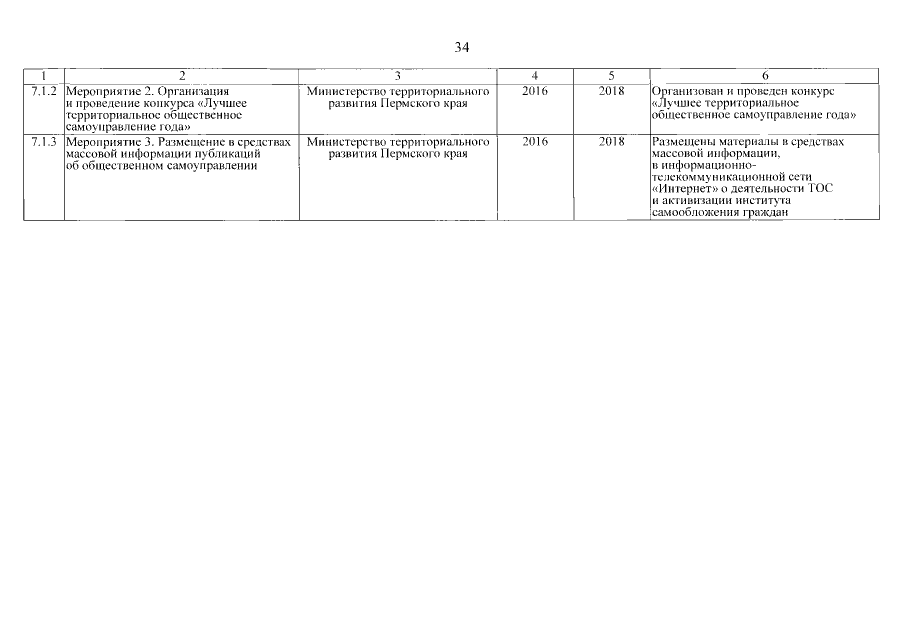 34

| 1 | 2 | 3 | 4 | 5 | 6 |
|---|---|---|---|---|---|
| 7.1.2 | Мероприятие 2. Организация и проведение конкурса «Лучшее территориальное общественное самоуправление года» | Министерство территориального развития Пермского края | 2016 | 2018 | Организован и проведен конкурс «Лучшее территориальное общественное самоуправление года» |
| 7.1.3 | Мероприятие 3. Размещение в средствах массовой информации публикаций об общественном самоуправлении | Министерство территориального развития Пермского края | 2016 | 2018 | Размещены материалы в средствах массовой информации, в информационно-телекоммуникационной сети «Интернет» о деятельности ТОС и активизации института самообложения граждан |